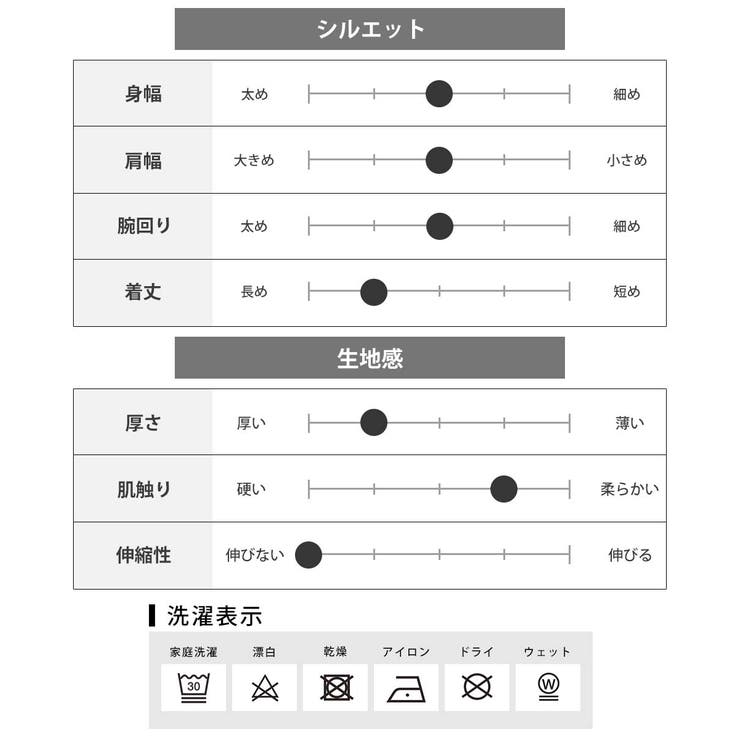 シルエット

| 身幅 | 太め | 細め |
|---|---|---|
| 肩幅 | 大きめ | 小さめ |
| 腕回り | 太め | 細め |
| 着丈 | 長め | 短め |

生地感

| 厚さ | 厚い | 薄い |
|---|---|---|
| 肌触り | 硬い | 柔らかい |
| 伸縮性 | 伸びない | 伸びる |

洗濯表示

| 家庭洗濯 | 漂白 | 乾燥 | アイロン | ドライ | ウェット |
|---|---|---|---|---|---|
| 30 | | | | | W |